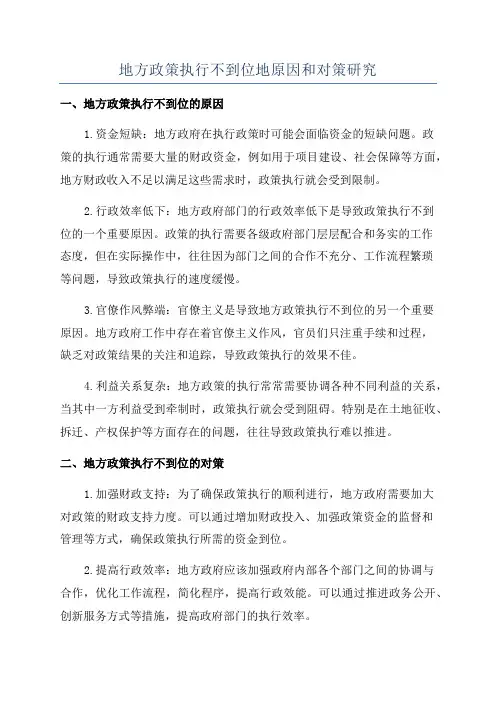 地方政策执行不到位地原因和对策研究

一、地方政策执行不到位的原因

1.资金短缺：地方政府在执行政策时可能会面临资金的短缺问题。政策的执行通常需要大量的财政资金，例如用于项目建设、社会保障等方面，地方财政收入不足以满足这些需求时，政策执行就会受到限制。

2.行政效率低下：地方政府部门的行政效率低下是导致政策执行不到位的一个重要原因。政策的执行需要各级政府部门层层配合和务实的工作态度，但在实际操作中，往往因为部门之间的合作不充分、工作流程繁琐等问题，导致政策执行的速度缓慢。

3.官僚作风弊端：官僚主义是导致地方政策执行不到位的另一个重要原因。地方政府工作中存在着官僚主义作风，官员们只注重手续和过程，缺乏对政策结果的关注和追踪，导致政策执行的效果不佳。

4.利益关系复杂：地方政策的执行常常需要协调各种不同利益的关系，当其中一方利益受到牵制时，政策执行就会受到阻碍。特别是在土地征收、拆迁、产权保护等方面存在的问题，往往导致政策执行难以推进。

二、地方政策执行不到位的对策

1.加强财政支持：为了确保政策执行的顺利进行，地方政府需要加大对政策的财政支持力度。可以通过增加财政投入、加强政策资金的监督和管理等方式，确保政策执行所需的资金到位。

2.提高行政效率：地方政府应该加强政府内部各个部门之间的协调与合作，优化工作流程，简化程序，提高行政效能。可以通过推进政务公开、创新服务方式等措施，提高政府部门的执行效率。